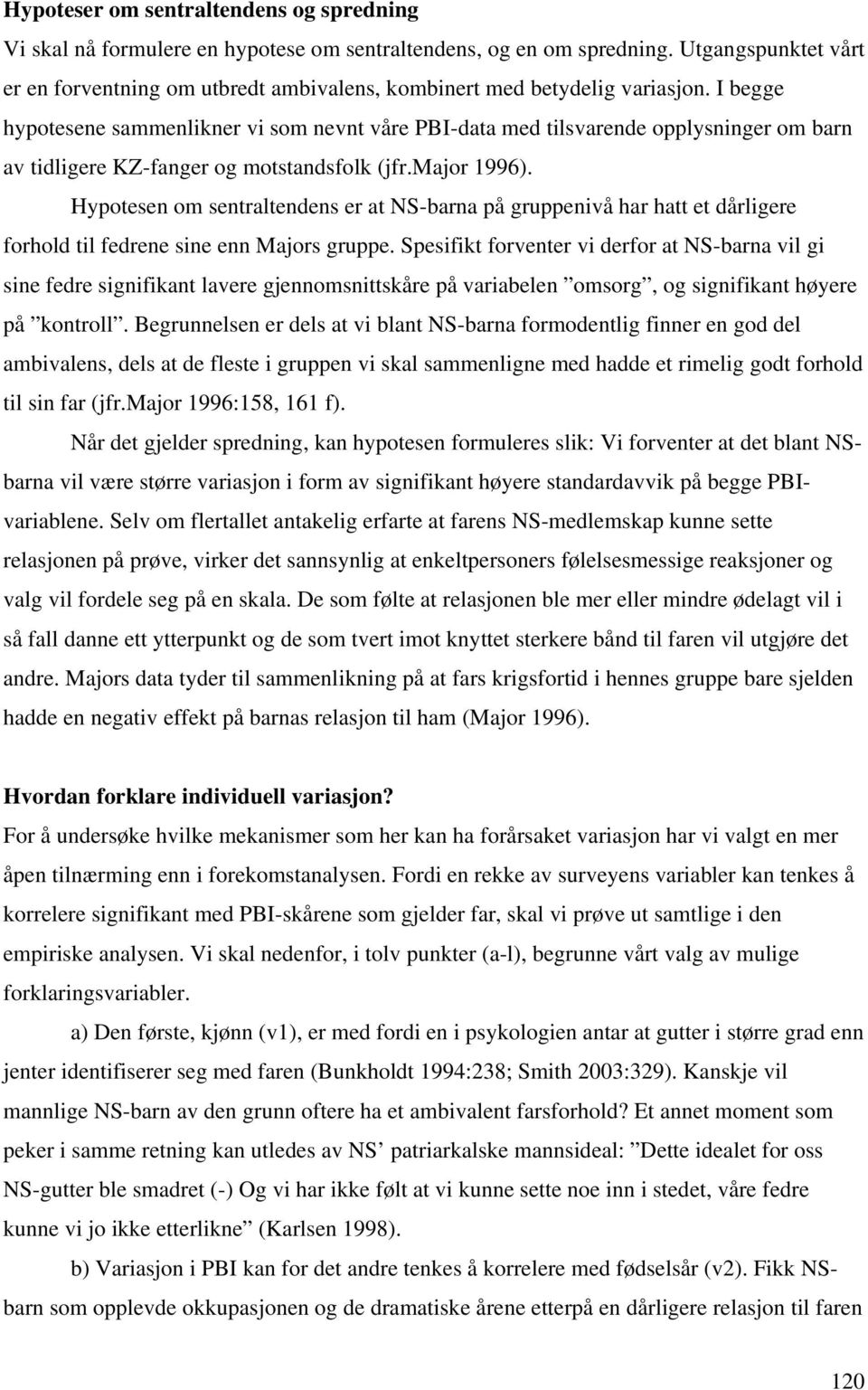 **Hypoteser om sentraltendens og spredning**

Vi skal nå formulere en hypotese om sentraltendens, og en om spredning. Utgangspunktet vårt er en forventning om utbredt ambivalens, kombinert med betydelig variasjon. I begge hypotesene sammenlikner vi som nevnt våre PBI-data med tilsvarende opplysninger om barn av tidligere KZ-fanger og motstandsfolk (jfr.Major 1996).

Hypotesen om sentraltendens er at NS-barna på gruppenivå har hatt et dårligere forhold til fedrene sine enn Majors gruppe. Spesifikt forventer vi derfor at NS-barna vil gi sine fedre signifikant lavere gjennomsnittskåre på variabelen ”omsorg”, og signifikant høyere på ”kontroll”. Begrunnelsen er dels at vi blant NS-barna formodentlig finner en god del ambivalens, dels at de fleste i gruppen vi skal sammenligne med hadde et rimelig godt forhold til sin far (jfr.Major 1996:158, 161 f).

Når det gjelder spredning, kan hypotesen formuleres slik: Vi forventer at det blant NS-barna vil være større variasjon i form av signifikant høyere standardavvik på begge PBI-variablene. Selv om flertallet antakelig erfarte at farens NS-medlemskap kunne sette relasjonen på prøve, virker det sannsynlig at enkeltpersoners følelsesmessige reaksjoner og valg vil fordele seg på en skala. De som følte at relasjonen ble mer eller mindre ødelagt vil i så fall danne ett ytterpunkt og de som tvert imot knyttet sterkere bånd til faren vil utgjøre det andre. Majors data tyder til sammenlikning på at fars krigsfortid i hennes gruppe bare sjelden hadde en negativ effekt på barnas relasjon til ham (Major 1996).

**Hvordan forklare individuell variasjon?**

For å undersøke hvilke mekanismer som her kan ha forårsaket variasjon har vi valgt en mer åpen tilnærming enn i forekomstanalysen. Fordi en rekke av surveyens variabler kan tenkes å korrelere signifikant med PBI-skårene som gjelder far, skal vi prøve ut samtlige i den empiriske analysen. Vi skal nedenfor, i tolv punkter (a-l), begrunne vårt valg av mulige forklaringsvariabler.

a) Den første, kjønn (v1), er med fordi en i psykologien antar at gutter i større grad enn jenter identifiserer seg med faren (Bunkholdt 1994:238; Smith 2003:329). Kanskje vil mannlige NS-barn av den grunn oftere ha et ambivalent farsforhold? Et annet moment som peker i samme retning kan utledes av NS’ patriarkalske mannsideal: ”Dette idealet for oss NS-gutter ble smadret (-) Og vi har ikke følt at vi kunne sette noe inn i stedet, våre fedre kunne vi jo ikke etterlikne” (Karlsen 1998).

b) Variasjon i PBI kan for det andre tenkes å korrelere med fødselsår (v2). Fikk NS-barn som opplevde okkupasjonen og de dramatiske årene etterpå en dårligere relasjon til faren

120